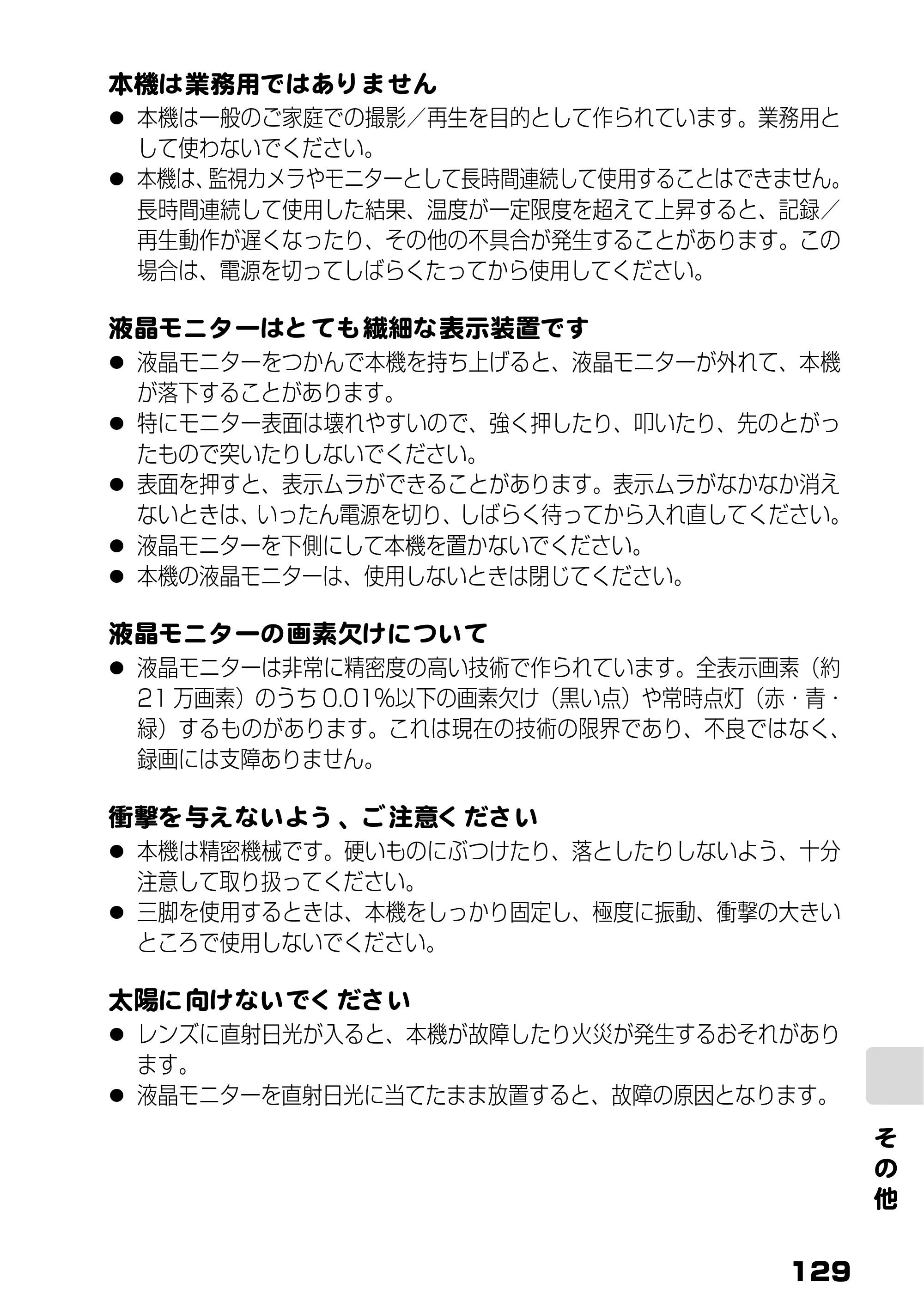 本機は業務用ではありません

• 本機は一般のご家庭での撮影／再生を目的として作られています。業務用として使わないでください。
• 本機は、監視カメラやモニターとして長時間連続して使用することはできません。長時間連続して使用した結果、温度が一定限度を超えて上昇すると、記録／再生動作が遅くなったり、その他の不具合が発生することがあります。この場合は、電源を切ってしばらくたってから使用してください。

液晶モニターはとても繊細な表示装置です

• 液晶モニターをつかんで本機を持ち上げると、液晶モニターが外れて、本機が落下することがあります。
• 特にモニター表面は壊れやすいので、強く押したり、叩いたり、先のとがったもので突いたりしないでください。
• 表面を押すと、表示ムラができることがあります。表示ムラがなかなか消えないときは、いったん電源を切り、しばらく待ってから入れ直してください。
• 液晶モニターを下側にして本機を置かないでください。
• 本機の液晶モニターは、使用しないときは閉じてください。

液晶モニターの画素欠けについて

• 液晶モニターは非常に精密度の高い技術で作られています。全表示画素（約21万画素）のうち0.01%以下の画素欠け（黒い点）や常時点灯（赤・青・緑）するものがあります。これは現在の技術の限界であり、不良ではなく、録画には支障ありません。

衝撃を与えないよう、ご注意ください

• 本機は精密機械です。硬いものにぶつけたり、落としたりしないよう、十分注意して取り扱ってください。
• 三脚を使用するときは、本機をしっかり固定し、極度に振動、衝撃の大きいところで使用しないでください。

太陽に向けないでください

• レンズに直射日光が入ると、本機が故障したり火災が発生するおそれがあります。
• 液晶モニターを直射日光に当てたまま放置すると、故障の原因となります。

その他

129